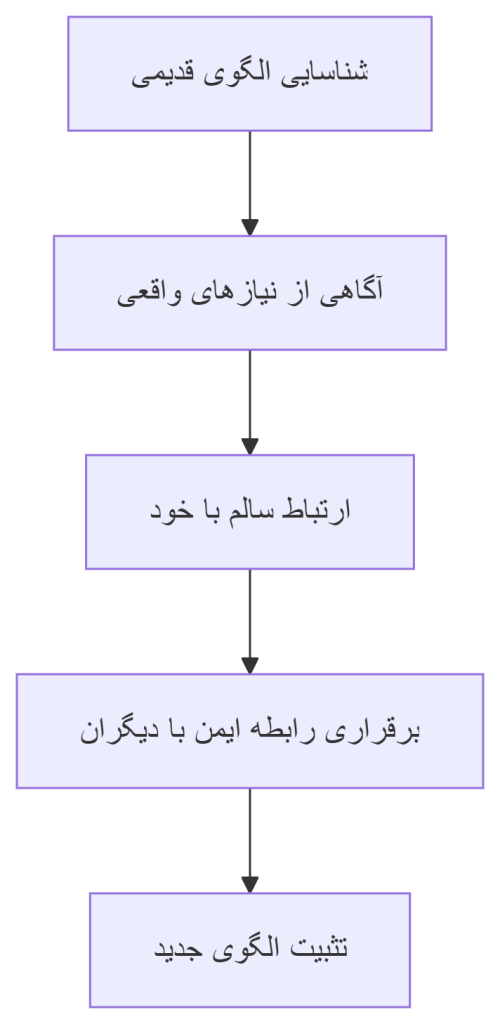 شناسایی الگوی قدیمی

آگاهی از نیازهای واقعی

ارتباط سالم با خود

برقراری رابطه ایمن با دیگران

تثبیت الگوی جدید